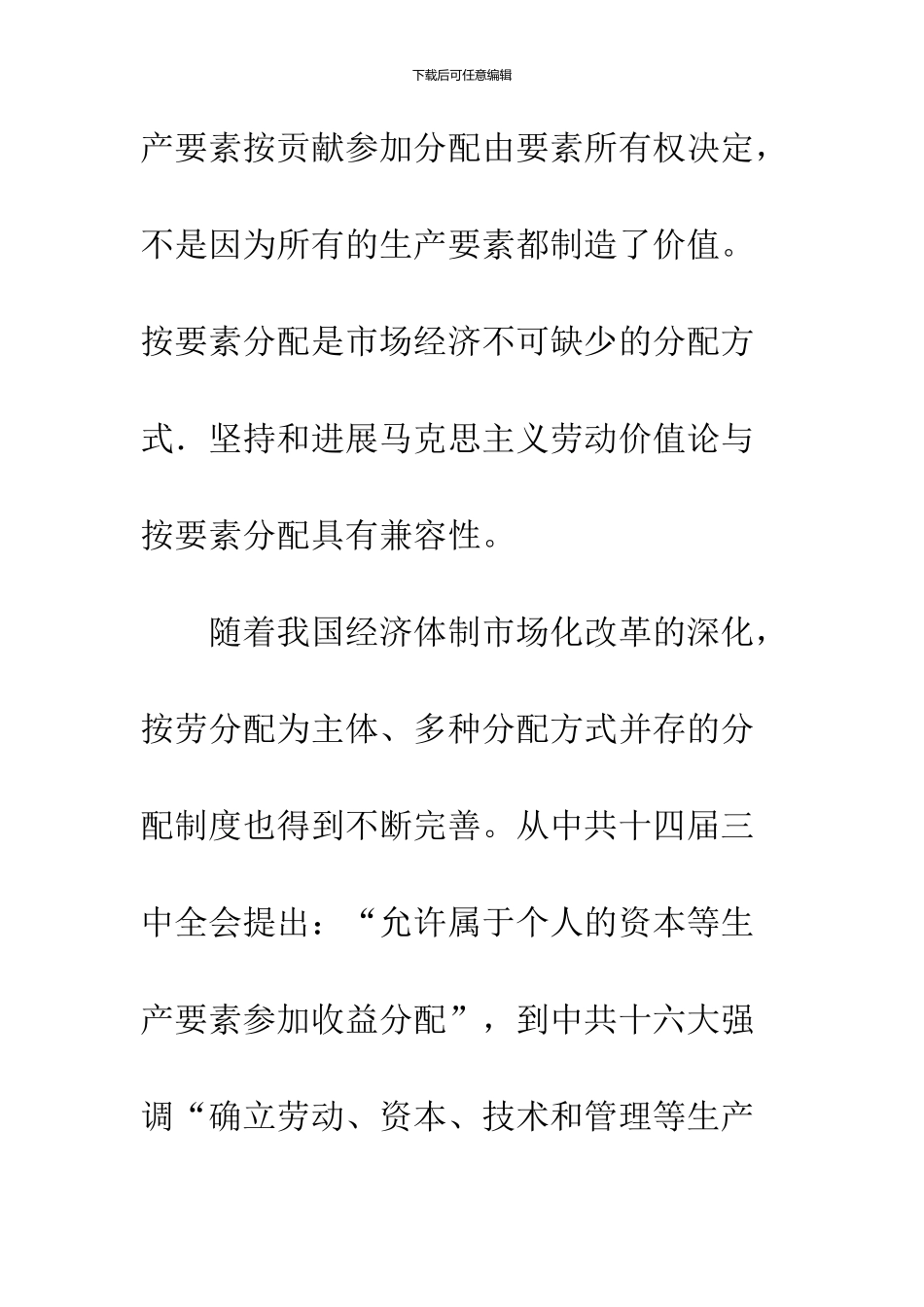 下载后可任意编辑

产要素按贡献参加分配由要素所有权决定，不是因为所有的生产要素都制造了价值。按要素分配是市场经济不可缺少的分配方式．坚持和进展马克思主义劳动价值论与按要素分配具有兼容性。

随着我国经济体制市场化改革的深化，按劳分配为主体、多种分配方式并存的分配制度也得到不断完善。从中共十四届三中全会提出：“允许属于个人的资本等生产要素参加收益分配”，到中共十六大强调“确立劳动、资本、技术和管理等生产